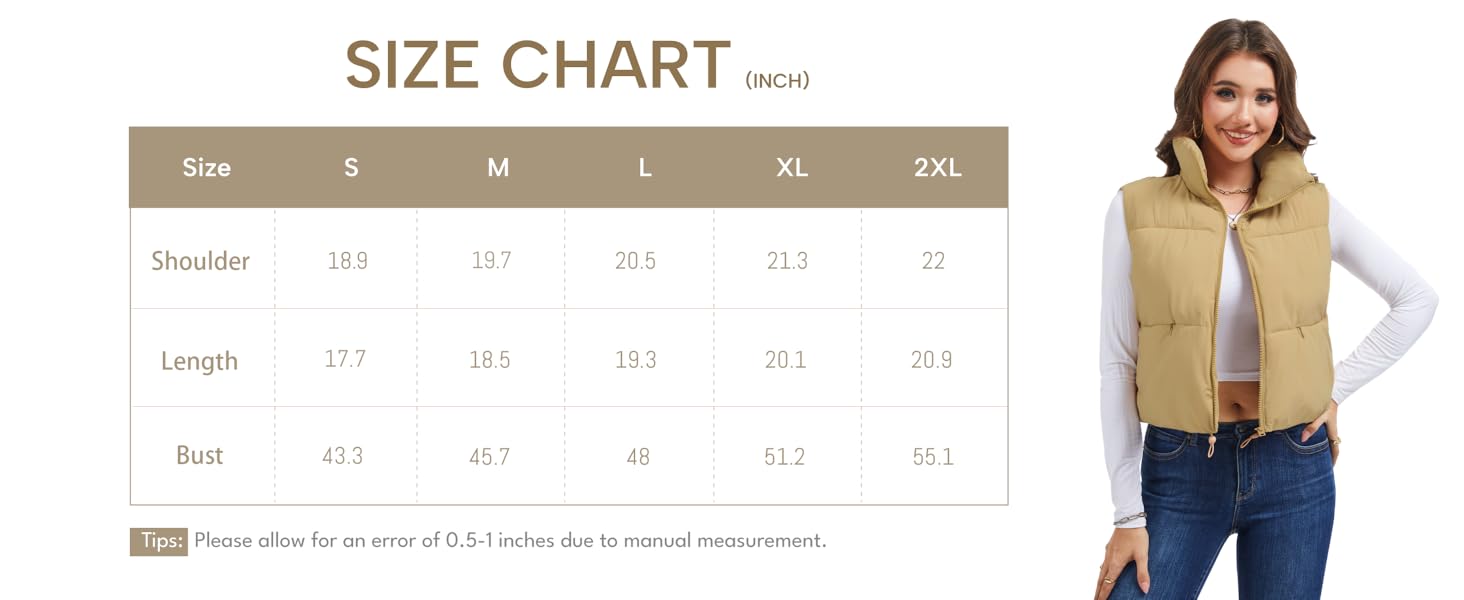 SIZE CHART (INCH)

| Size | S | M | L | XL | 2XL |
|---|---|---|---|---|---|
| Shoulder | 18.9 | 19.7 | 20.5 | 21.3 | 22 |
| Length | 17.7 | 18.5 | 19.3 | 20.1 | 20.9 |
| Bust | 43.3 | 45.7 | 48 | 51.2 | 55.1 |

Tips: Please allow for an error of 0.5-1 inches due to manual measurement.